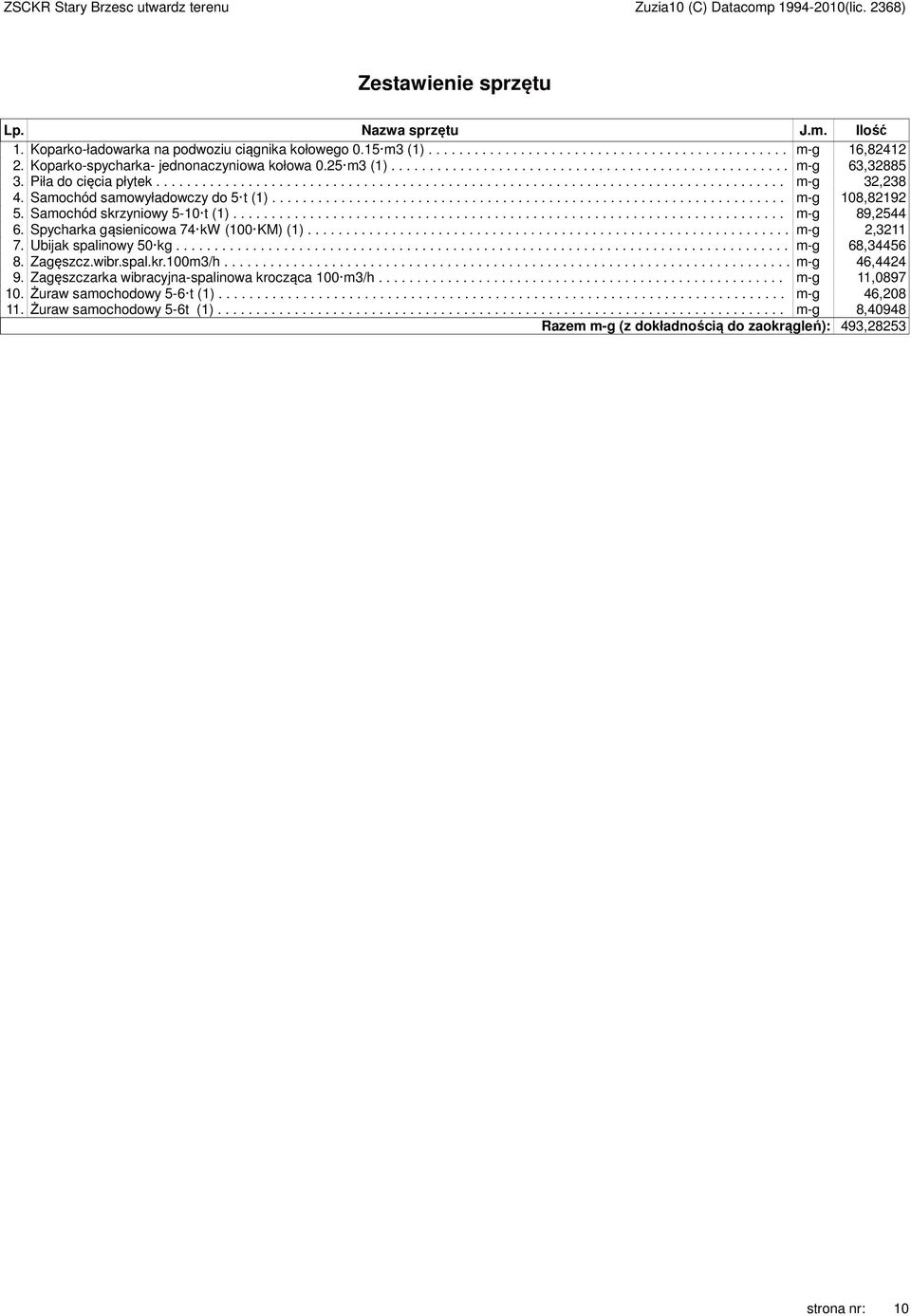 ZSCKR Stary Brzesc utwardz terenu Zuzia10 (C) Datacomp 1994-2010(lic. 2368)

Zestawienie sprzętu

| Lp. | Nazwa sprzętu | J.m. | Ilość |
|---|---|---|---|
| 1. | Koparko-ładowarka na podwoziu ciągnika kołowego 0.15·m3 (1) | m-g | 16,82412 |
| 2. | Koparko-spycharka- jednonaczyniowa kołowa 0.25·m3 (1) | m-g | 63,32885 |
| 3. | Piła do cięcia płytek | m-g | 32,238 |
| 4. | Samochód samowyładowczy do 5·t (1) | m-g | 108,82192 |
| 5. | Samochód skrzyniowy 5-10·t (1) | m-g | 89,2544 |
| 6. | Spycharka gąsienicowa 74·kW (100·KM) (1) | m-g | 2,3211 |
| 7. | Ubijak spalinowy 50·kg | m-g | 68,34456 |
| 8. | Zagęszcz.wibr.spal.kr.100m3/h | m-g | 46,4424 |
| 9. | Zagęszczarka wibracyjna-spalinowa krocząca 100·m3/h | m-g | 11,0897 |
| 10. | Żuraw samochodowy 5-6·t (1) | m-g | 46,208 |
| 11. | Żuraw samochodowy 5-6t (1) | m-g | 8,40948 |
| | Razem m-g (z dokładnością do zaokrągleń): | | 493,28253 |

strona nr: 10